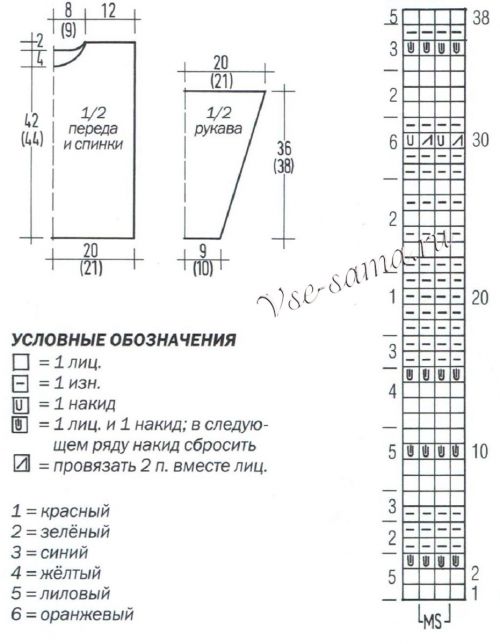 8
(9)
12
2
4
42
(44)
1/2
переда
и спинки
20
(21)

20
(21)
1/2
рукава
36
(38)
9
(10)

Vse-sama.ru

УСЛОВНЫЕ ОБОЗНАЧЕНИЯ
= 1 лиц.
= 1 изн.
= 1 накид
= 1 лиц. и 1 накид; в следующем ряду накид сбросить
= провязать 2 п. вместе лиц.

1 = красный
2 = зелёный
3 = синий
4 = жёлтый
5 = лиловый
6 = оранжевый

5
3
2
6
2
1
3
4
5
3
2
5

38
30
20
10
2
1

MS